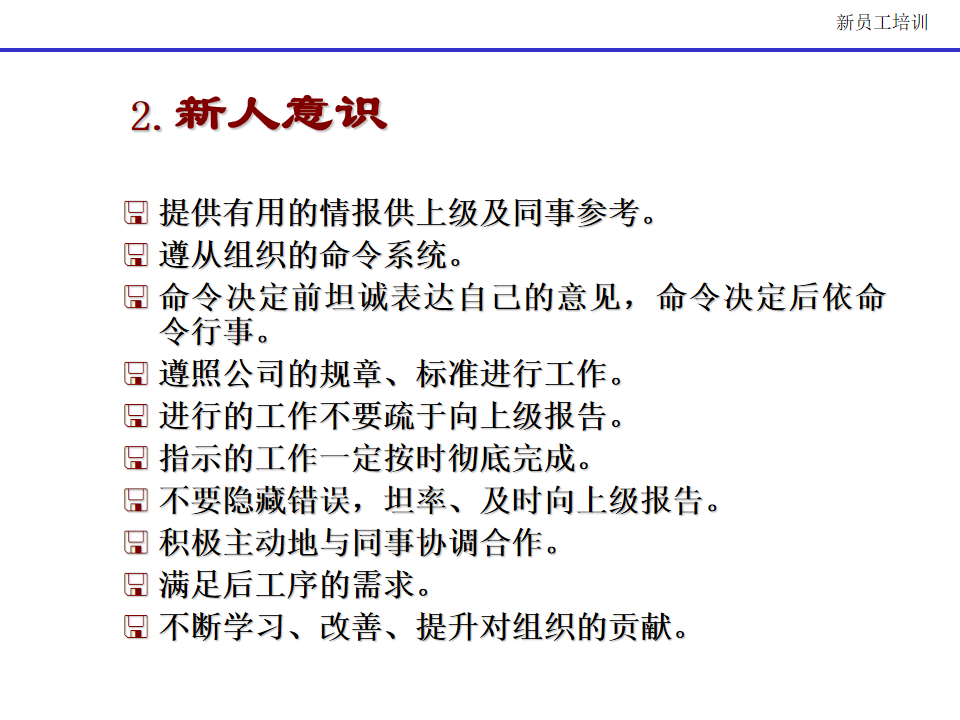 新员工培训

2. 新人意识

提供有用的情报供上级及同事参考。

遵从组织的命令系统。

命令决定前坦诚表达自己的意见，命令决定后依命令行事。

遵照公司的规章、标准进行工作。

进行的工作不要疏于向上级报告。

指示的工作一定按时彻底完成。

不要隐藏错误，坦率、及时向上级报告。

积极主动地与同事协调合作。

满足后工序的需求。

不断学习、改善、提升对组织的贡献。